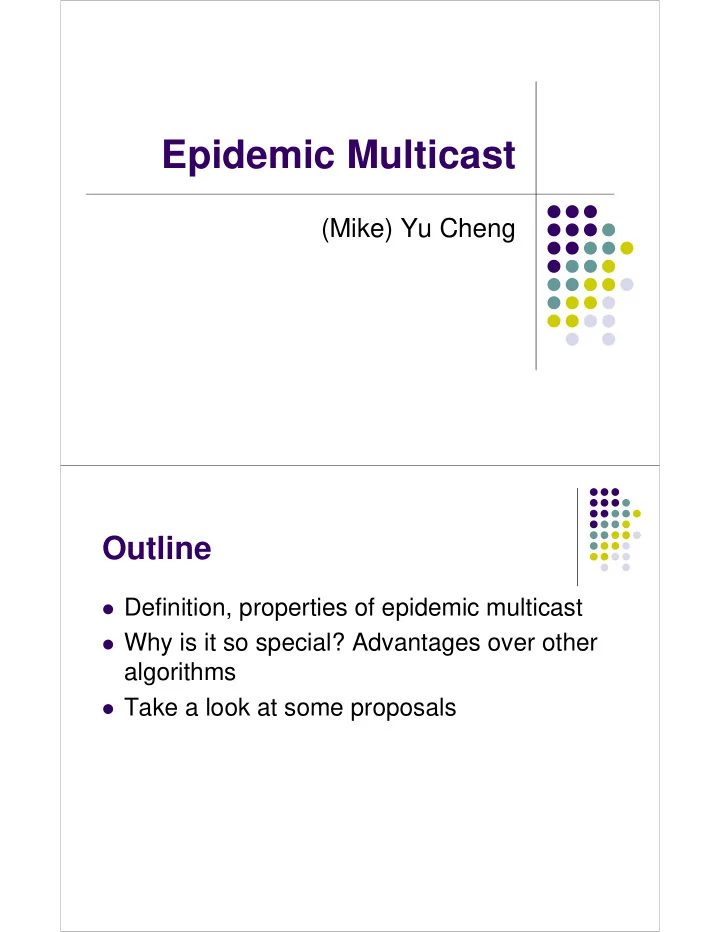 Epidemic Multicast

(Mike) Yu Cheng

Outline

- Definition, properties of epidemic multicast
- Why is it so special? Advantages over other algorithms
- Take a look at some proposals